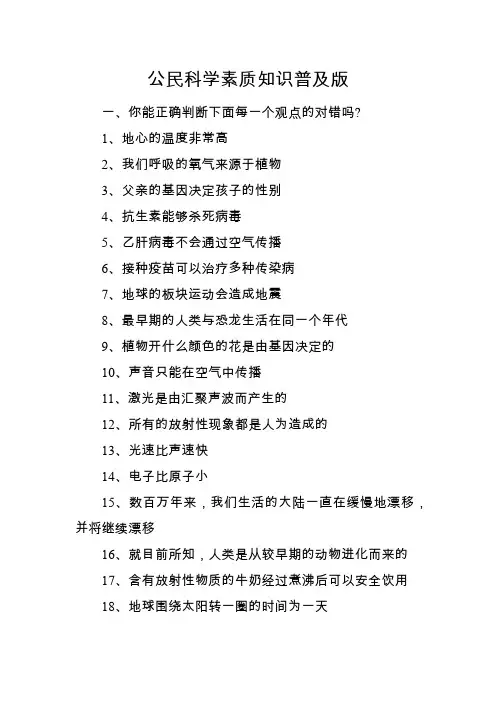 公民科学素质知识普及版

一、你能正确判断下面每一个观点的对错吗?

1、地心的温度非常高

2、我们呼吸的氧气来源于植物

3、父亲的基因决定孩子的性别

4、抗生素能够杀死病毒

5、乙肝病毒不会通过空气传播

6、接种疫苗可以治疗多种传染病

7、地球的板块运动会造成地震

8、最早期的人类与恐龙生活在同一个年代

9、植物开什么颜色的花是由基因决定的

10、声音只能在空气中传播

11、激光是由汇聚声波而产生的

12、所有的放射性现象都是人为造成的

13、光速比声速快

14、电子比原子小

15、数百万年来，我们生活的大陆一直在缓慢地漂移，并将继续漂移

16、就目前所知，人类是从较早期的动物进化而来的

17、含有放射性物质的牛奶经过煮沸后可以安全饮用

18、地球围绕太阳转一圈的时间为一天